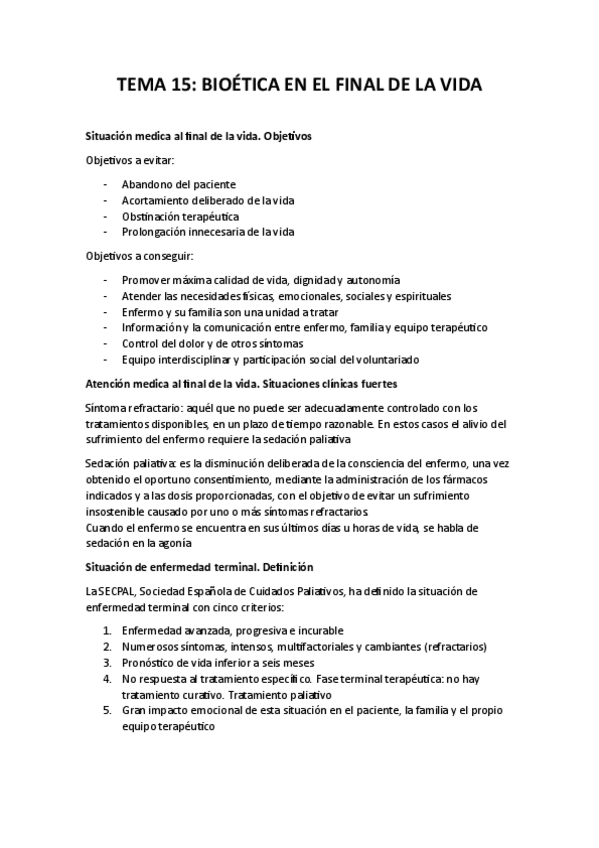 TEMA 15: BIOÉTICA EN EL FINAL DE LA VIDA

Situación medica al final de la vida. Objetivos

Objetivos a evitar:

- Abandono del paciente
- Acortamiento deliberado de la vida
- Obstinación terapéutica
- Prolongación innecesaria de la vida

Objetivos a conseguir:

- Promover máxima calidad de vida, dignidad y autonomía
- Atender las necesidades físicas, emocionales, sociales y espirituales
- Enfermo y su familia son una unidad a tratar
- Información y la comunicación entre enfermo, familia y equipo terapéutico
- Control del dolor y de otros síntomas
- Equipo interdisciplinar y participación social del voluntariado

Atención medica al final de la vida. Situaciones clínicas fuertes

Síntoma refractario: aquél que no puede ser adecuadamente controlado con los tratamientos disponibles, en un plazo de tiempo razonable. En estos casos el alivio del sufrimiento del enfermo requiere la sedación paliativa

Sedación paliativa: es la disminución deliberada de la consciencia del enfermo, una vez obtenido el oportuno consentimiento, mediante la administración de los fármacos indicados y a las dosis proporcionadas, con el objetivo de evitar un sufrimiento insostenible causado por uno o más síntomas refractarios.
Cuando el enfermo se encuentra en sus últimos días u horas de vida, se habla de sedación en la agonía

Situación de enfermedad terminal. Definición

La SECPAL, Sociedad Española de Cuidados Paliativos, ha definido la situación de enfermedad terminal con cinco criterios:

1. Enfermedad avanzada, progresiva e incurable
2. Numerosos síntomas, intensos, multifactoriales y cambiantes (refractarios)
3. Pronóstico de vida inferior a seis meses
4. No respuesta al tratamiento específico. Fase terminal terapéutica: no hay tratamiento curativo. Tratamiento paliativo
5. Gran impacto emocional de esta situación en el paciente, la familia y el propio equipo terapéutico